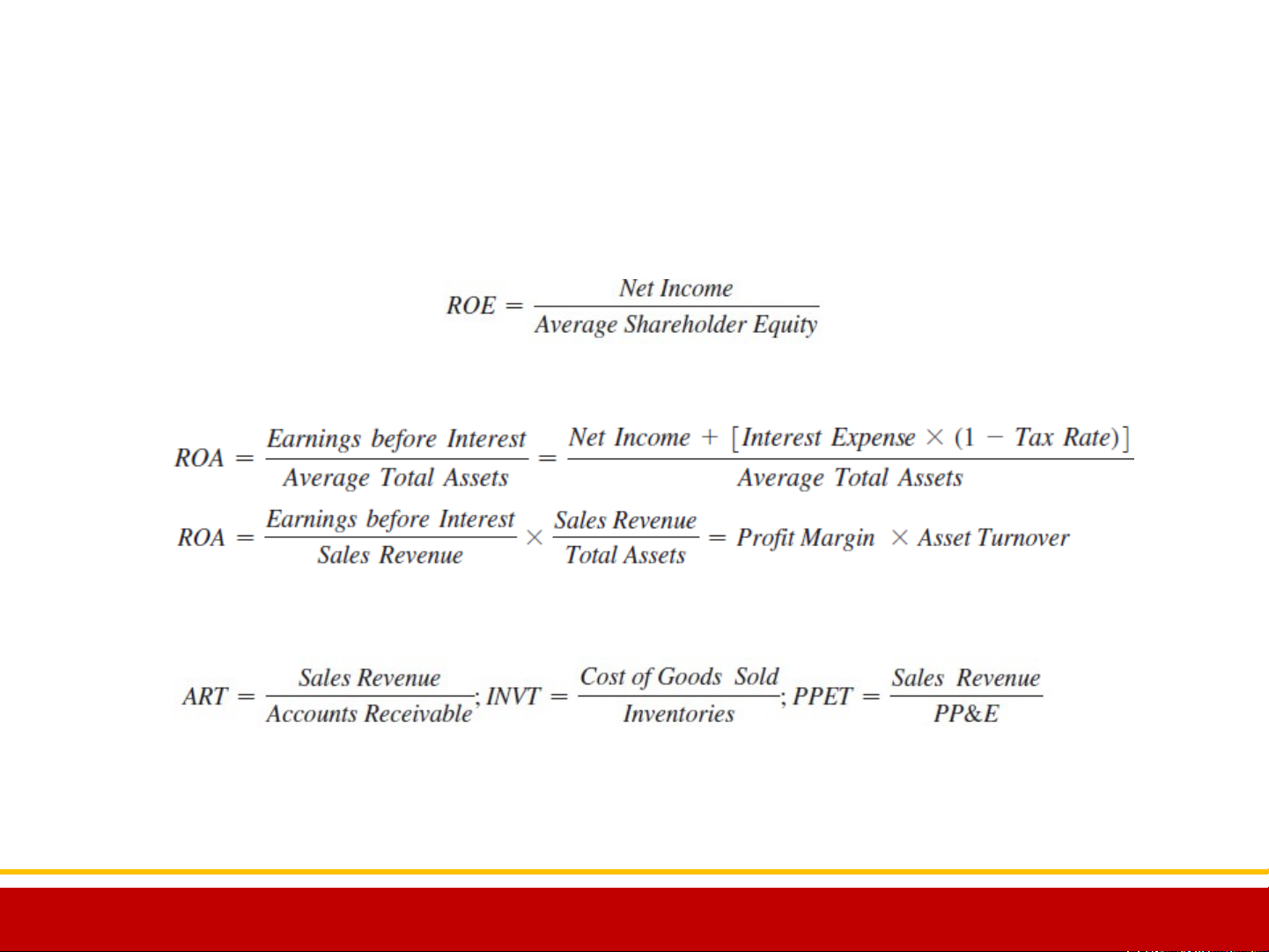 $ROE = \frac{Net\ Income}{Average\ Shareholder\ Equity}$

$ROA = \frac{Earnings\ before\ Interest}{Average\ Total\ Assets} = \frac{Net\ Income + [Interest\ Expense \times (1 - Tax\ Rate)]}{Average\ Total\ Assets}$

$ROA = \frac{Earnings\ before\ Interest}{Sales\ Revenue} \times \frac{Sales\ Revenue}{Total\ Assets} = Profit\ Margin \times Asset\ Turnover$

$ART = \frac{Sales\ Revenue}{Accounts\ Receivable}; INVT = \frac{Cost\ of\ Goods\ Sold}{Inventories}; PPET = \frac{Sales\ Revenue}{PP\&E}$